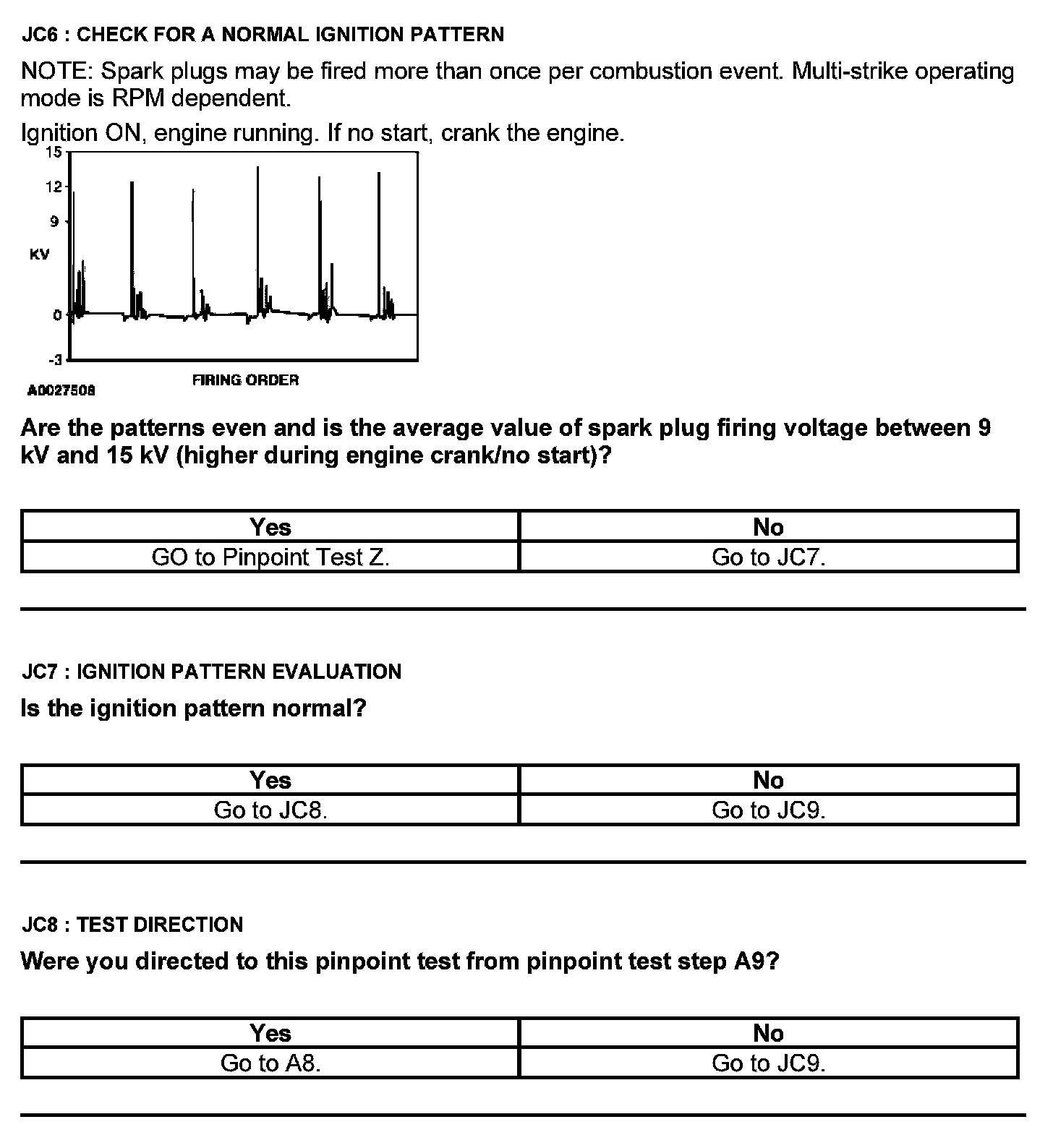 JC6 : CHECK FOR A NORMAL IGNITION PATTERN

NOTE: Spark plugs may be fired more than once per combustion event. Multi-strike operating mode is RPM dependent.

Ignition ON, engine running. If no start, crank the engine.

15
12
9
KV
0
-3
FIRING ORDER
A0027508

Are the patterns even and is the average value of spark plug firing voltage between 9 kV and 15 kV (higher during engine crank/no start)?

| Yes | No |
|---|---|
| GO to Pinpoint Test Z. | Go to JC7. |

JC7 : IGNITION PATTERN EVALUATION

Is the ignition pattern normal?

| Yes | No |
|---|---|
| Go to JC8. | Go to JC9. |

JC8 : TEST DIRECTION

Were you directed to this pinpoint test from pinpoint test step A9?

| Yes | No |
|---|---|
| Go to A8. | Go to JC9. |